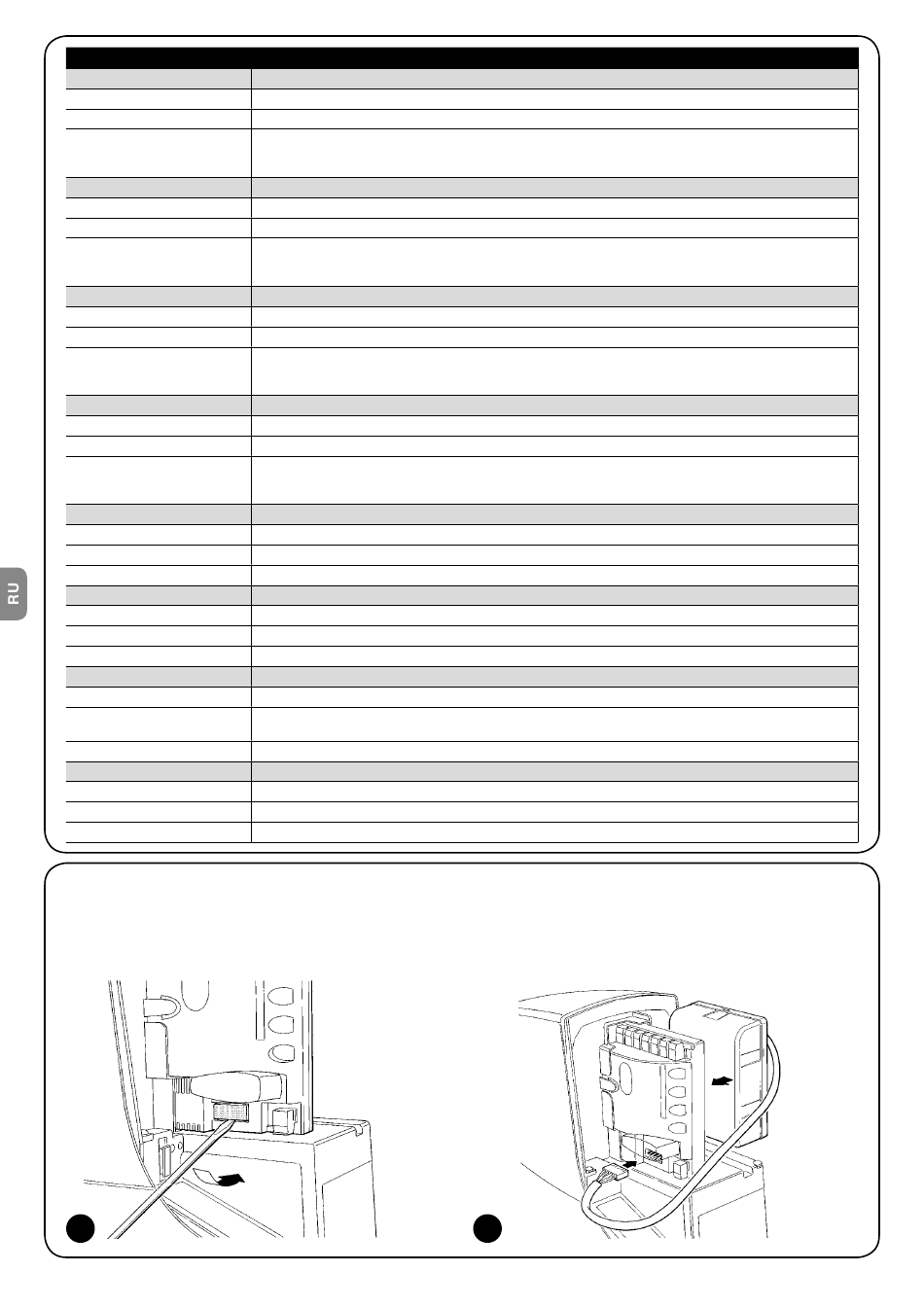 RU